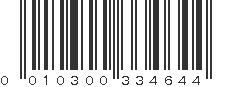 0 010300 334644